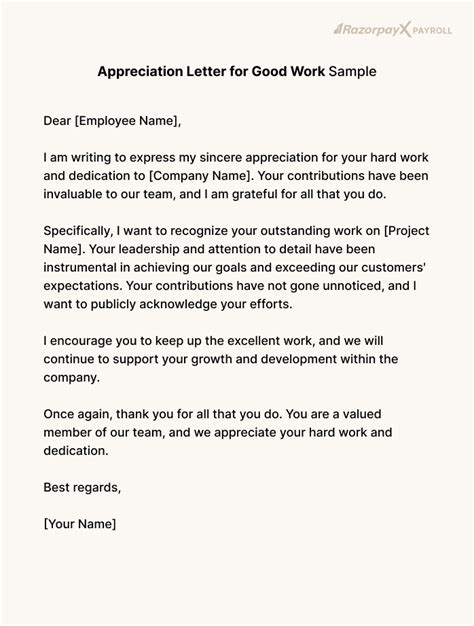 RazorpayX PAYROLL

Appreciation Letter for Good Work Sample

Dear [Employee Name],

I am writing to express my sincere appreciation for your hard work and dedication to [Company Name]. Your contributions have been invaluable to our team, and I am grateful for all that you do.

Specifically, I want to recognize your outstanding work on [Project Name]. Your leadership and attention to detail have been instrumental in achieving our goals and exceeding our customers' expectations. Your contributions have not gone unnoticed, and I want to publicly acknowledge your efforts.

I encourage you to keep up the excellent work, and we will continue to support your growth and development within the company.

Once again, thank you for all that you do. You are a valued member of our team, and we appreciate your hard work and dedication.

Best regards,

[Your Name]